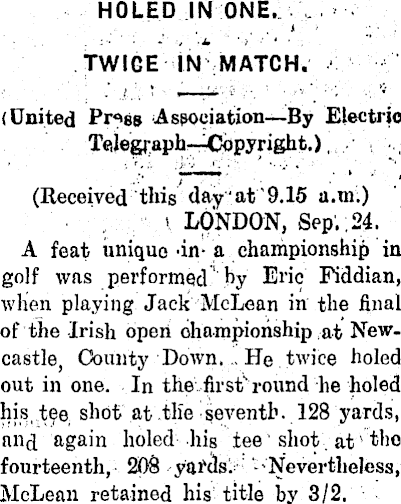 HOLED IN ONE.

TWICE IN MATCH.

(United Press Association—By Electric Telegraph—Copyright.)

(Received this day at 9.15 a.m.)
LONDON, Sep. 24.

A feat unique in a championship in golf was performed by Eric Fiddian, when playing Jack McLean in the final of the Irish open championship at Newcastle, County Down. He twice holed out in one. In the first round he holed his tee shot at the seventh. 128 yards, and again holed his tee shot at the fourteenth, 208 yards. Nevertheless, McLean retained his title by 3/2.